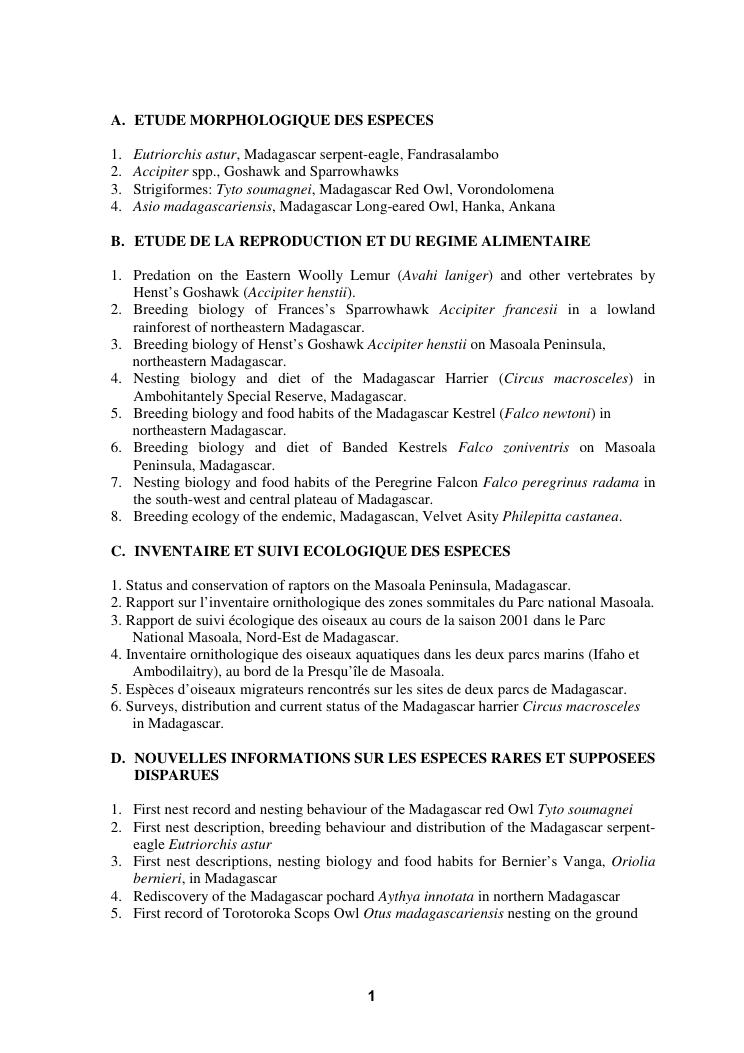 A. ETUDE MORPHOLOGIQUE DES ESPECES

1. Eutriorchis astur, Madagascar serpent-eagle, Fandrasalambo
2. Accipiter spp., Goshawk and Sparrowhawks
3. Strigiformes: Tyto soumagnei, Madagascar Red Owl, Vorondolomena
4. Asio madagascariensis, Madagascar Long-eared Owl, Hanka, Ankana

B. ETUDE DE LA REPRODUCTION ET DU REGIME ALIMENTAIRE

1. Predation on the Eastern Woolly Lemur (Avahi laniger) and other vertebrates by Henst's Goshawk (Accipiter henstii).
2. Breeding biology of Frances's Sparrowhawk Accipiter francesii in a lowland rainforest of northeastern Madagascar.
3. Breeding biology of Henst's Goshawk Accipiter henstii on Masoala Peninsula, northeastern Madagascar.
4. Nesting biology and diet of the Madagascar Harrier (Circus macrosceles) in Ambohitantely Special Reserve, Madagascar.
5. Breeding biology and food habits of the Madagascar Kestrel (Falco newtoni) in northeastern Madagascar.
6. Breeding biology and diet of Banded Kestrels Falco zoniventris on Masoala Peninsula, Madagascar.
7. Nesting biology and food habits of the Peregrine Falcon Falco peregrinus radama in the south-west and central plateau of Madagascar.
8. Breeding ecology of the endemic, Madagascan, Velvet Asity Philepitta castanea.

C. INVENTAIRE ET SUIVI ECOLOGIQUE DES ESPECES

1. Status and conservation of raptors on the Masoala Peninsula, Madagascar.
2. Rapport sur l'inventaire ornithologique des zones sommitales du Parc national Masoala.
3. Rapport de suivi écologique des oiseaux au cours de la saison 2001 dans le Parc National Masoala, Nord-Est de Madagascar.
4. Inventaire ornithologique des oiseaux aquatiques dans les deux parcs marins (Ifaho et Ambodilaitry), au bord de la Presqu'île de Masoala.
5. Espèces d'oiseaux migrateurs rencontrés sur les sites de deux parcs de Madagascar.
6. Surveys, distribution and current status of the Madagascar harrier Circus macrosceles in Madagascar.

D. NOUVELLES INFORMATIONS SUR LES ESPECES RARES ET SUPPOSEES DISPARUES

1. First nest record and nesting behaviour of the Madagascar red Owl Tyto soumagnei
2. First nest description, breeding behaviour and distribution of the Madagascar serpent-eagle Eutriorchis astur
3. First nest descriptions, nesting biology and food habits for Bernier's Vanga, Oriolia bernieri, in Madagascar
4. Rediscovery of the Madagascar pochard Aythya innotata in northern Madagascar
5. First record of Torotoroka Scops Owl Otus madagascariensis nesting on the ground

1